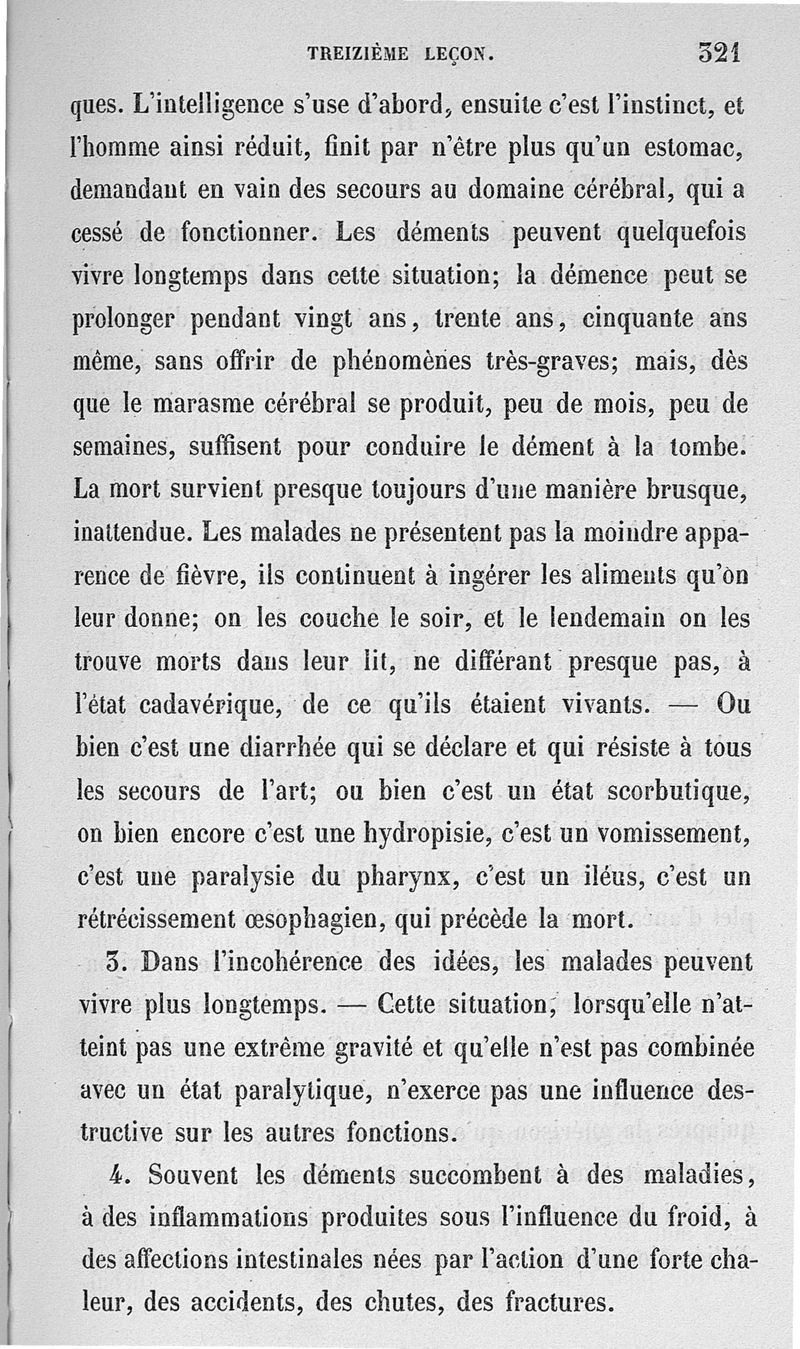 TREIZIÈME LEÇON. 321

ques. L'intelligence s'use d'abord, ensuite c'est l'instinct, et l'homme ainsi réduit, finit par n'être plus qu'un estomac, demandant en vain des secours au domaine cérébral, qui a cessé de fonctionner. Les déments peuvent quelquefois vivre longtemps dans cette situation; la démence peut se prolonger pendant vingt ans, trente ans, cinquante ans même, sans offrir de phénomènes très-graves; mais, dès que le marasme cérébral se produit, peu de mois, peu de semaines, suffisent pour conduire le dément à la tombe. La mort survient presque toujours d'une manière brusque, inattendue. Les malades ne présentent pas la moindre apparence de fièvre, ils continuent à ingérer les aliments qu'on leur donne; on les couche le soir, et le lendemain on les trouve morts dans leur lit, ne différant presque pas, à l'état cadavérique, de ce qu'ils étaient vivants. — Ou bien c'est une diarrhée qui se déclare et qui résiste à tous les secours de l'art; ou bien c'est un état scorbutique, on bien encore c'est une hydropisie, c'est un vomissement, c'est une paralysie du pharynx, c'est un iléus, c'est un rétrécissement œsophagien, qui précède la mort.

3. Dans l'incohérence des idées, les malades peuvent vivre plus longtemps. — Cette situation, lorsqu'elle n'atteint pas une extrême gravité et qu'elle n'est pas combinée avec un état paralytique, n'exerce pas une influence destructive sur les autres fonctions.

4. Souvent les déments succombent à des maladies, à des inflammations produites sous l'influence du froid, à des affections intestinales nées par l'action d'une forte chaleur, des accidents, des chutes, des fractures.